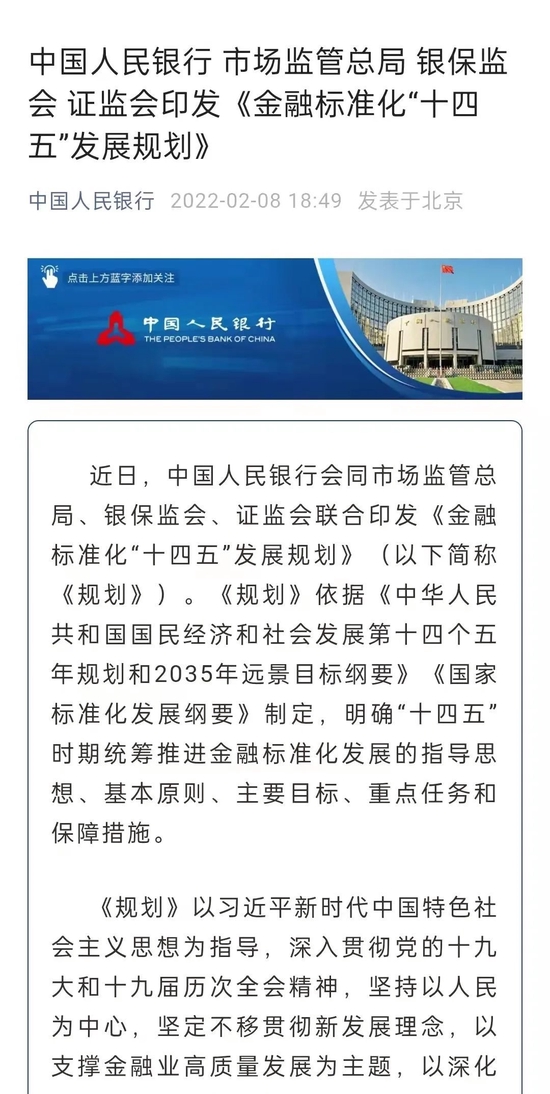 中国人民银行 市场监管总局 银保监会 证监会印发《金融标准化“十四五”发展规划》

中国人民银行 2022-02-08 18:49 发表于北京

点击上方蓝字添加关注

中国人民银行
THE PEOPLE'S BANK OF CHINA

近日，中国人民银行会同市场监管总局、银保监会、证监会联合印发《金融标准化“十四五”发展规划》（以下简称《规划》）。《规划》依据《中华人民共和国国民经济和社会发展第十四个五年规划和2035年远景目标纲要》《国家标准化发展纲要》制定，明确“十四五”时期统筹推进金融标准化发展的指导思想、基本原则、主要目标、重点任务和保障措施。

《规划》以习近平新时代中国特色社会主义思想为指导，深入贯彻党的十九大和十九届历次全会精神，坚持以人民为中心，坚定不移贯彻新发展理念，以支撑金融业高质量发展为主题，以深化